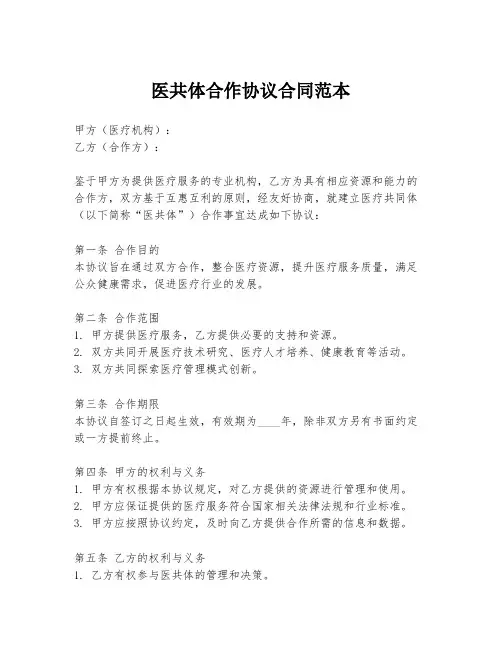 医共体合作协议合同范本

甲方（医疗机构）：
乙方（合作方）：

鉴于甲方为提供医疗服务的专业机构，乙方为具有相应资源和能力的合作方，双方基于互惠互利的原则，经友好协商，就建立医疗共同体（以下简称“医共体”）合作事宜达成如下协议：

第一条 合作目的
本协议旨在通过双方合作，整合医疗资源，提升医疗服务质量，满足公众健康需求，促进医疗行业的发展。

第二条 合作范围
1. 甲方提供医疗服务，乙方提供必要的支持和资源。
2. 双方共同开展医疗技术研究、医疗人才培养、健康教育等活动。
3. 双方共同探索医疗管理模式创新。

第三条 合作期限
本协议自签订之日起生效，有效期为____年，除非双方另有书面约定或一方提前终止。

第四条 甲方的权利与义务
1. 甲方有权根据本协议规定，对乙方提供的资源进行管理和使用。
2. 甲方应保证提供的医疗服务符合国家相关法律法规和行业标准。
3. 甲方应按照协议约定，及时向乙方提供合作所需的信息和数据。

第五条 乙方的权利与义务
1. 乙方有权参与医共体的管理和决策。